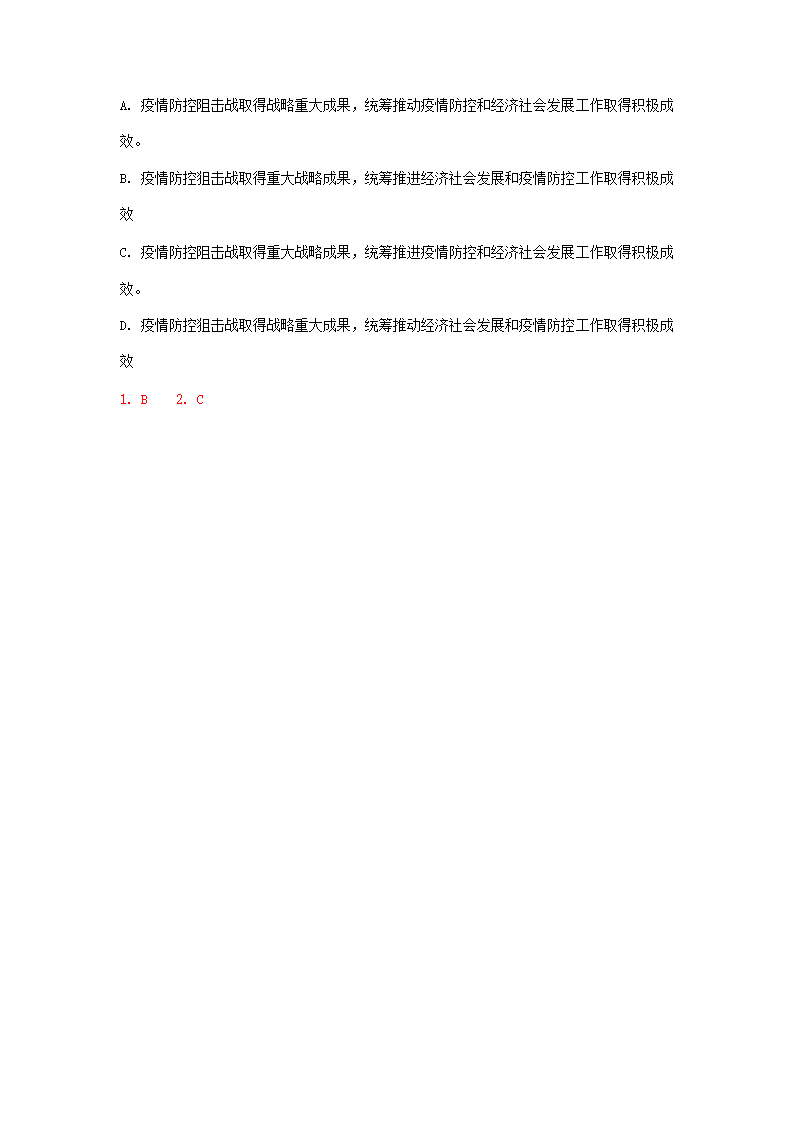 A. 疫情防控阻击战取得战略重大成果，统筹推动疫情防控和经济社会发展工作取得积极成效。

B. 疫情防控狙击战取得重大战略成果，统筹推进经济社会发展和疫情防控工作取得积极成效

C. 疫情防控阻击战取得重大战略成果，统筹推进疫情防控和经济社会发展工作取得积极成效。

D. 疫情防控狙击战取得战略重大成果，统筹推动经济社会发展和疫情防控工作取得积极成效

1. B　2. C